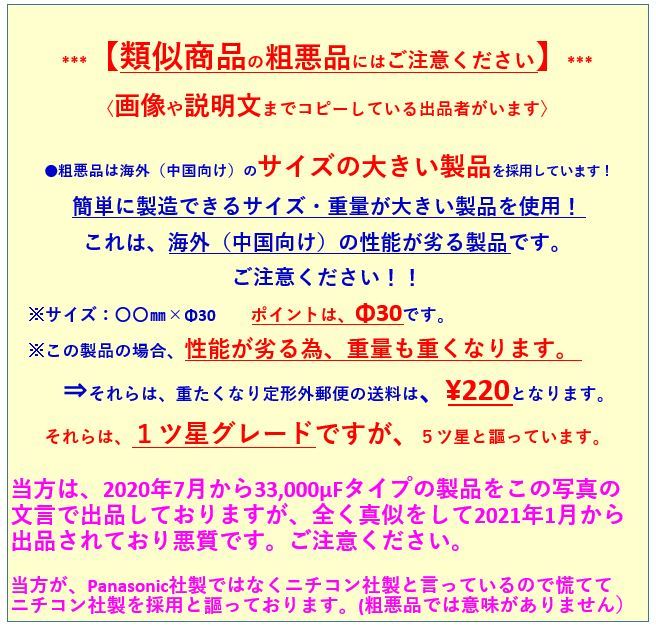 *** 【類似商品の粗悪品にはご注意ください】 ***

〈画像や説明文までコピーしている出品者がいます〉

●粗悪品は海外（中国向け）のサイズの大きい製品を採用しています！

簡単に製造できるサイズ・重量が大きい製品を使用！

これは、海外（中国向け）の性能が劣る製品です。

ご注意ください！！

※サイズ：〇〇㎜×Φ30　　ポイントは、Φ30です。

※この製品の場合、性能が劣る為、重量も重くなります。

⇒それらは、重たくなり定形外郵便の送料は、¥220となります。

それらは、１ツ星グレードですが、５ツ星と謳っています。

当方は、2020年7月から33,000μFタイプの製品をこの写真の文言で出品しておりますが、全く真似をして2021年1月から出品されており悪質です。ご注意ください。

当方が、Panasonic社製ではなくニチコン社製と言っているので慌ててニチコン社製を採用と謳っております。(粗悪品では意味がありません）